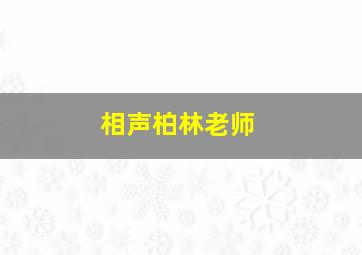 相声柏林老师